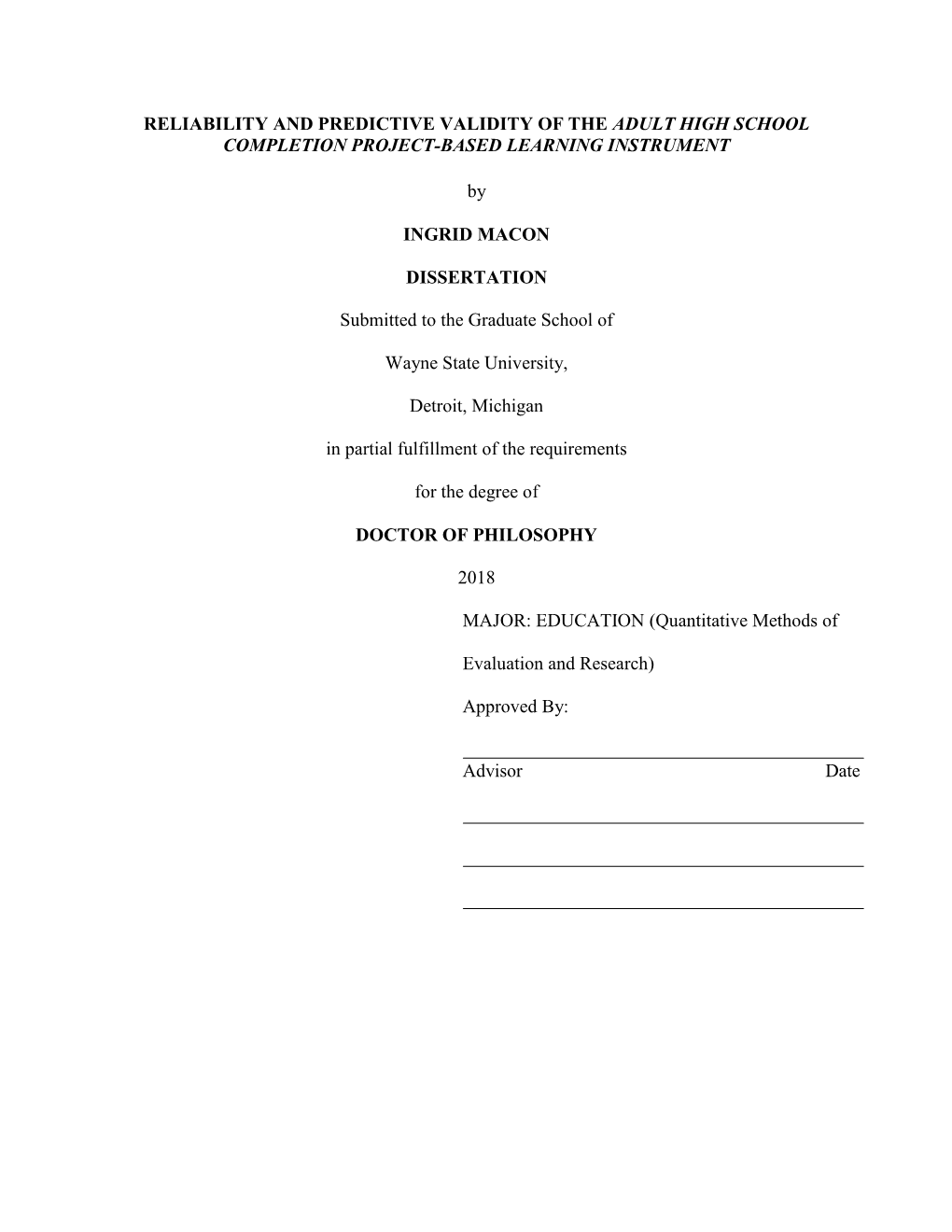 RELIABILITY AND PREDICTIVE VALIDITY OF THE ADULT HIGH SCHOOL COMPLETION PROJECT-BASED LEARNING INSTRUMENT

by

INGRID MACON

DISSERTATION

Submitted to the Graduate School of

Wayne State University,

Detroit, Michigan

in partial fulfillment of the requirements

for the degree of

DOCTOR OF PHILOSOPHY

2018

MAJOR: EDUCATION (Quantitative Methods of Evaluation and Research)

Approved By:

Advisor Date